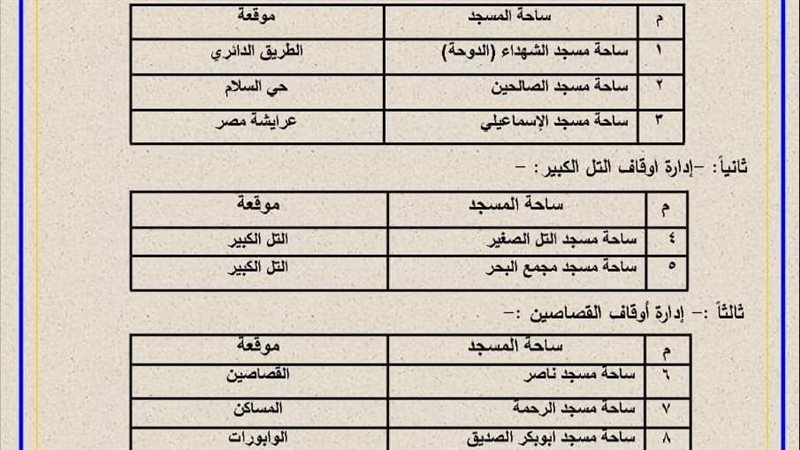 | م | ساحة المسجد | موقعة |
|---|---|---|
| ١ | ساحة مسجد الشهداء (الدوحة) | الطريق الدائري |
| ٢ | ساحة مسجد الصالحين | حي السلام |
| ٣ | ساحة مسجد الإسماعيلي | عرايشة مصر |

ثانياً: -إدارة اوقاف التل الكبير : -

| م | ساحة المسجد | موقعة |
|---|---|---|
| ٤ | ساحة مسجد التل الصغير | التل الكبير |
| ٥ | ساحة مسجد مجمع البحر | التل الكبير |

ثالثاً :- إدارة أوقاف القصاصين :-

| م | ساحة المسجد | موقعة |
|---|---|---|
| ٦ | ساحة مسجد ناصر | القصاصين |
| ٧ | ساحة مسجد الرحمة | المساكن |
| ٨ | ساحة مسجد ابوبكر الصديق | الوابورات |